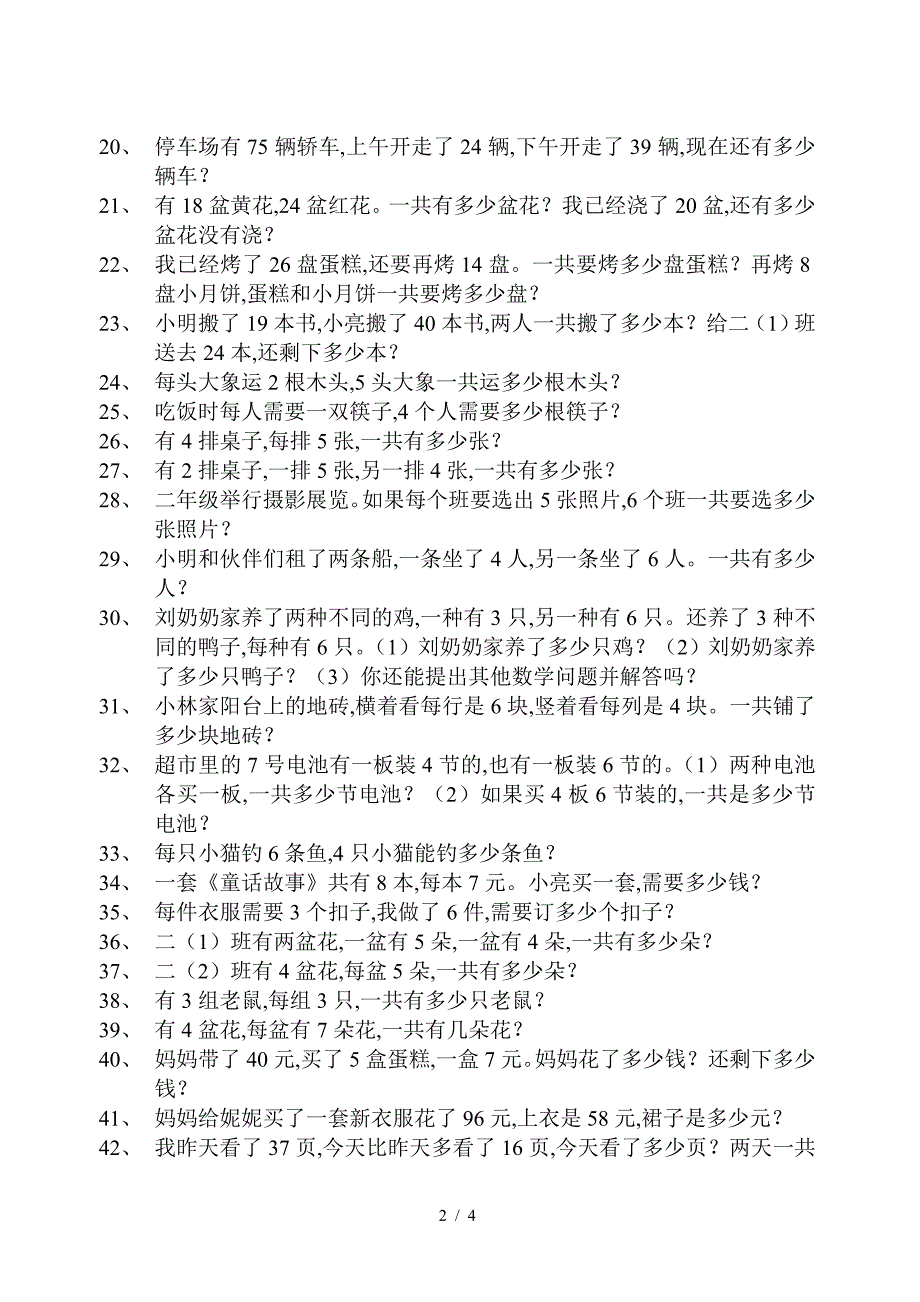 20、 停车场有 75 辆轿车,上午开走了 24 辆,下午开走了 39 辆,现在还有多少辆车？

21、 有 18 盆黄花,24 盆红花。一共有多少盆花？我已经浇了 20 盆,还有多少盆花没有浇？

22、 我已经烤了 26 盘蛋糕,还要再烤 14 盘。一共要烤多少盘蛋糕？再烤 8 盘小月饼,蛋糕和小月饼一共要烤多少盘？

23、 小明搬了 19 本书,小亮搬了 40 本书,两人一共搬了多少本？给二（1）班送去 24 本,还剩下多少本？

24、 每头大象运 2 根木头,5 头大象一共运多少根木头？

25、 吃饭时每人需要一双筷子,4 个人需要多少根筷子？

26、 有 4 排桌子,每排 5 张,一共有多少张？

27、 有 2 排桌子,一排 5 张,另一排 4 张,一共有多少张？

28、 二年级举行摄影展览。如果每个班要选出 5 张照片,6 个班一共要选多少张照片？

29、 小明和伙伴们租了两条船,一条坐了 4 人,另一条坐了 6 人。一共有多少人？

30、 刘奶奶家养了两种不同的鸡,一种有 3 只,另一种有 6 只。还养了 3 种不同的鸭子,每种有 6 只。（1）刘奶奶家养了多少只鸡？（2）刘奶奶家养了多少只鸭子？（3）你还能提出其他数学问题并解答吗？

31、 小林家阳台上的地砖,横着看每行是 6 块,竖着看每列是 4 块。一共铺了多少块地砖？

32、 超市里的 7 号电池有一板装 4 节的,也有一板装 6 节的。（1）两种电池各买一板,一共多少节电池？（2）如果买 4 板 6 节装的,一共是多少节电池？

33、 每只小猫钓 6 条鱼,4 只小猫能钓多少条鱼？

34、 一套《童话故事》共有 8 本,每本 7 元。小亮买一套,需要多少钱？

35、 每件衣服需要 3 个扣子,我做了 6 件,需要订多少个扣子？

36、 二（1）班有两盆花,一盆有 5 朵,一盆有 4 朵,一共有多少朵？

37、 二（2）班有 4 盆花,每盆 5 朵,一共有多少朵？

38、 有 3 组老鼠,每组 3 只,一共有多少只老鼠？

39、 有 4 盆花,每盆有 7 朵花,一共有几朵花？

40、 妈妈带了 40 元,买了 5 盒蛋糕,一盒 7 元。妈妈花了多少钱？还剩下多少钱？

41、 妈妈给妮妮买了一套新衣服花了 96 元,上衣是 58 元,裙子是多少元？

42、 我昨天看了 37 页,今天比昨天多看了 16 页,今天看了多少页？两天一共

2 / 4